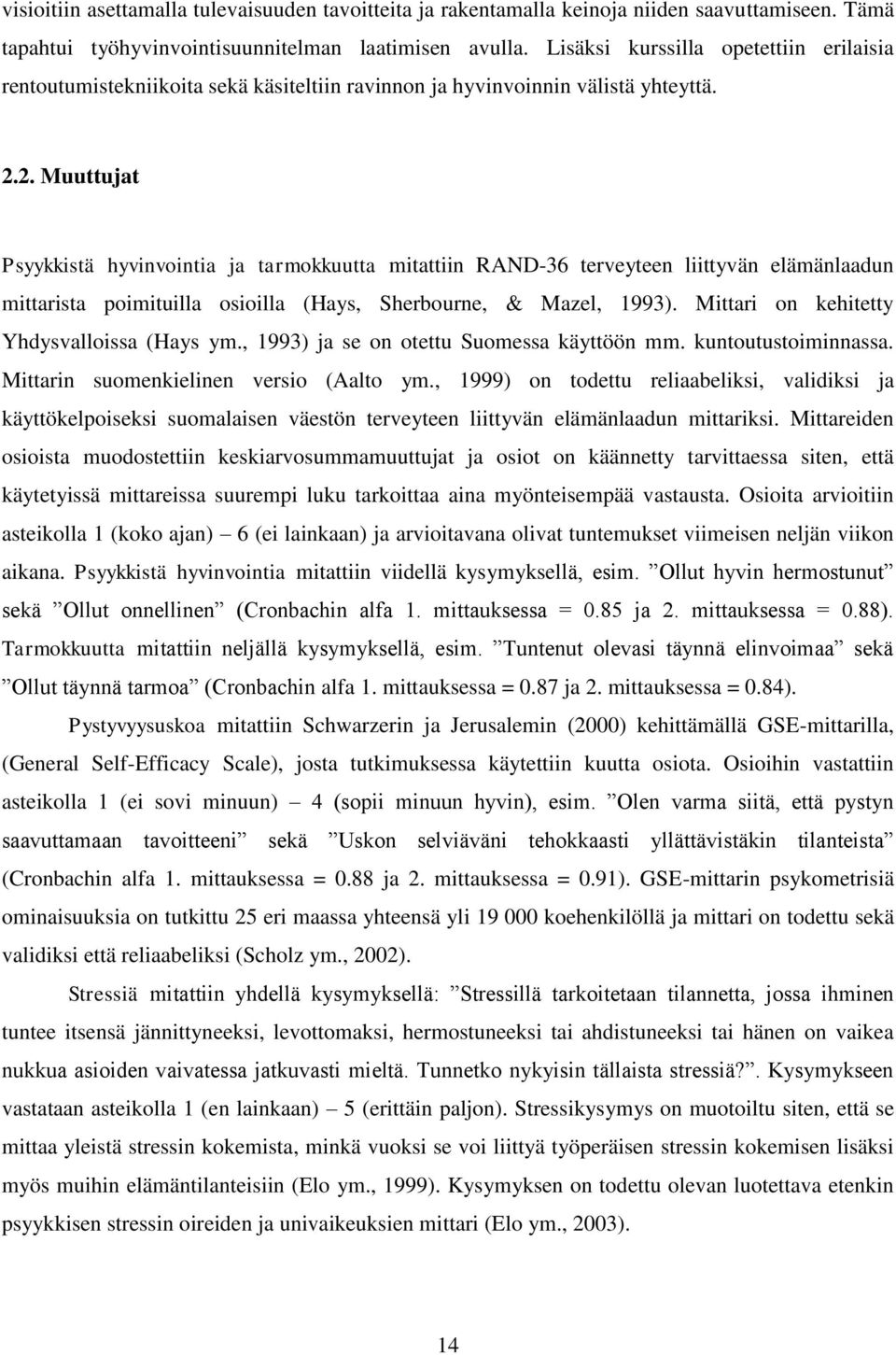 visioitiin asettamalla tulevaisuuden tavoitteita ja rakentamalla keinoja niiden saavuttamiseen. Tämä tapahtui työhyvinvointisuunnitelman laatimisen avulla. Lisäksi kurssilla opetettiin erilaisia rentoutumistekniikoita sekä käsiteltiin ravinnon ja hyvinvoinnin välistä yhteyttä.

2.2. Muuttujat

Psyykkistä hyvinvointia ja tarmokkuutta mitattiin RAND-36 terveyteen liittyvän elämänlaadun mittarista poimituilla osioilla (Hays, Sherbourne, & Mazel, 1993). Mittari on kehitetty Yhdysvalloissa (Hays ym., 1993) ja se on otettu Suomessa käyttöön mm. kuntoutustoiminnassa. Mittarin suomenkielinen versio (Aalto ym., 1999) on todettu reliaabeliksi, validiksi ja käyttökelpoiseksi suomalaisen väestön terveyteen liittyvän elämänlaadun mittariksi. Mittareiden osioista muodostettiin keskiarvosummamuuttujat ja osiot on käännetty tarvittaessa siten, että käytetyissä mittareissa suurempi luku tarkoittaa aina myönteisempää vastausta. Osioita arvioitiin asteikolla 1 (koko ajan) – 6 (ei lainkaan) ja arvioitavana olivat tuntemukset viimeisen neljän viikon aikana. Psyykkistä hyvinvointia mitattiin viidellä kysymyksellä, esim. ”Ollut hyvin hermostunut” sekä ”Ollut onnellinen” (Cronbachin alfa 1. mittauksessa = 0.85 ja 2. mittauksessa = 0.88). Tarmokkuutta mitattiin neljällä kysymyksellä, esim. ”Tuntenut olevasi täynnä elinvoimaa” sekä ”Ollut täynnä tarmoa” (Cronbachin alfa 1. mittauksessa = 0.87 ja 2. mittauksessa = 0.84).

Pystyvyysuskoa mitattiin Schwarzerin ja Jerusalemin (2000) kehittämällä GSE-mittarilla, (General Self-Efficacy Scale), josta tutkimuksessa käytettiin kuutta osiota. Osioihin vastattiin asteikolla 1 (ei sovi minuun) – 4 (sopii minuun hyvin), esim. ”Olen varma siitä, että pystyn saavuttamaan tavoitteeni” sekä ”Uskon selviäväni tehokkaasti yllättävistäkin tilanteista” (Cronbachin alfa 1. mittauksessa = 0.88 ja 2. mittauksessa = 0.91). GSE-mittarin psykometrisiä ominaisuuksia on tutkittu 25 eri maassa yhteensä yli 19 000 koehenkilöllä ja mittari on todettu sekä validiksi että reliaabeliksi (Scholz ym., 2002).

Stressiä mitattiin yhdellä kysymyksellä: ”Stressillä tarkoitetaan tilannetta, jossa ihminen tuntee itsensä jännittyneeksi, levottomaksi, hermostuneeksi tai ahdistuneeksi tai hänen on vaikea nukkua asioiden vaivatessa jatkuvasti mieltä. Tunnetko nykyisin tällaista stressiä?”. Kysymykseen vastataan asteikolla 1 (en lainkaan) – 5 (erittäin paljon). Stressikysymys on muotoiltu siten, että se mittaa yleistä stressin kokemista, minkä vuoksi se voi liittyä työperäisen stressin kokemisen lisäksi myös muihin elämäntilanteisiin (Elo ym., 1999). Kysymyksen on todettu olevan luotettava etenkin psyykkisen stressin oireiden ja univaikeuksien mittari (Elo ym., 2003).

14